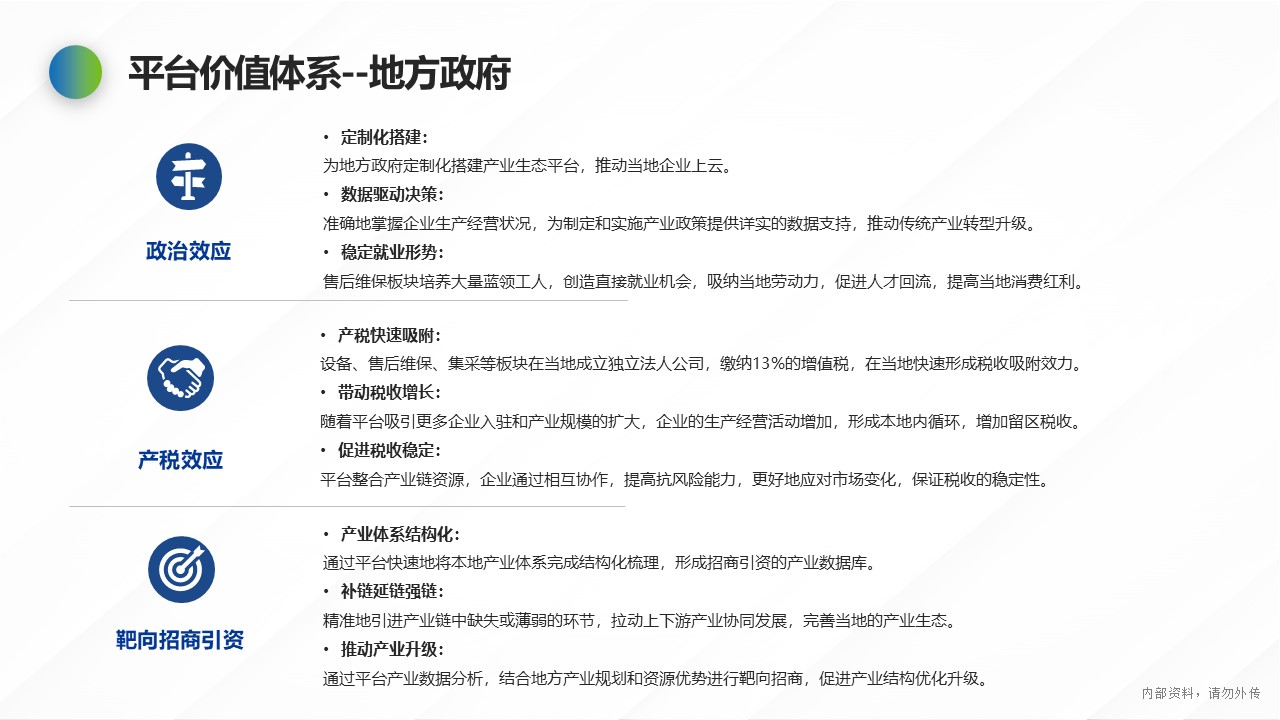 平台价值体系--地方政府

政治效应

• 定制化搭建：
为地方政府定制化搭建产业生态平台，推动当地企业上云。
• 数据驱动决策：
准确地掌握企业生产经营状况，为制定和实施产业政策提供详实的数据支持，推动传统产业转型升级。
• 稳定就业形势：
售后维保板块培养大量蓝领工人，创造直接就业机会，吸纳当地劳动力，促进人才回流，提高当地消费红利。

产税效应

• 产税快速吸附：
设备、售后维保、集采等板块在当地成立独立法人公司，缴纳13%的增值税，在当地快速形成税收吸附效力。
• 带动税收增长：
随着平台吸引更多企业入驻和产业规模的扩大，企业的生产经营活动增加，形成本地内循环，增加留区税收。
• 促进税收稳定：
平台整合产业链资源，企业通过相互协作，提高抗风险能力，更好地应对市场变化，保证税收的稳定性。

靶向招商引资

• 产业体系结构化：
通过平台快速地将本地产业体系完成结构化梳理，形成招商引资的产业数据库。
• 补链延链强链：
精准地引进产业链中缺失或薄弱的环节，拉动上下游产业协同发展，完善当地的产业生态。
• 推动产业升级：
通过平台产业数据分析，结合地方产业规划和资源优势进行靶向招商，促进产业结构优化升级。

内部资料，请勿外传